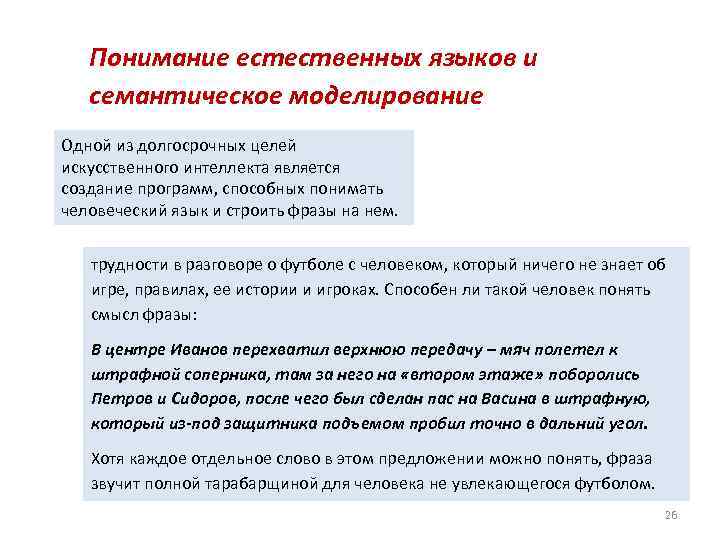 Понимание естественных языков и семантическое моделирование

Одной из долгосрочных целей искусственного интеллекта является создание программ, способных понимать человеческий язык и строить фразы на нем.

трудности в разговоре о футболе с человеком, который ничего не знает об игре, правилах, ее истории и игроках. Способен ли такой человек понять смысл фразы:

В центре Иванов перехватил верхнюю передачу – мяч полетел к штрафной соперника, там за него на «втором этаже» поборолись Петров и Сидоров, после чего был сделан пас на Васина в штрафную, который из-под защитника подъемом пробил точно в дальний угол.

Хотя каждое отдельное слово в этом предложении можно понять, фраза звучит полной тарабарщиной для человека не увлекающегося футболом.

26